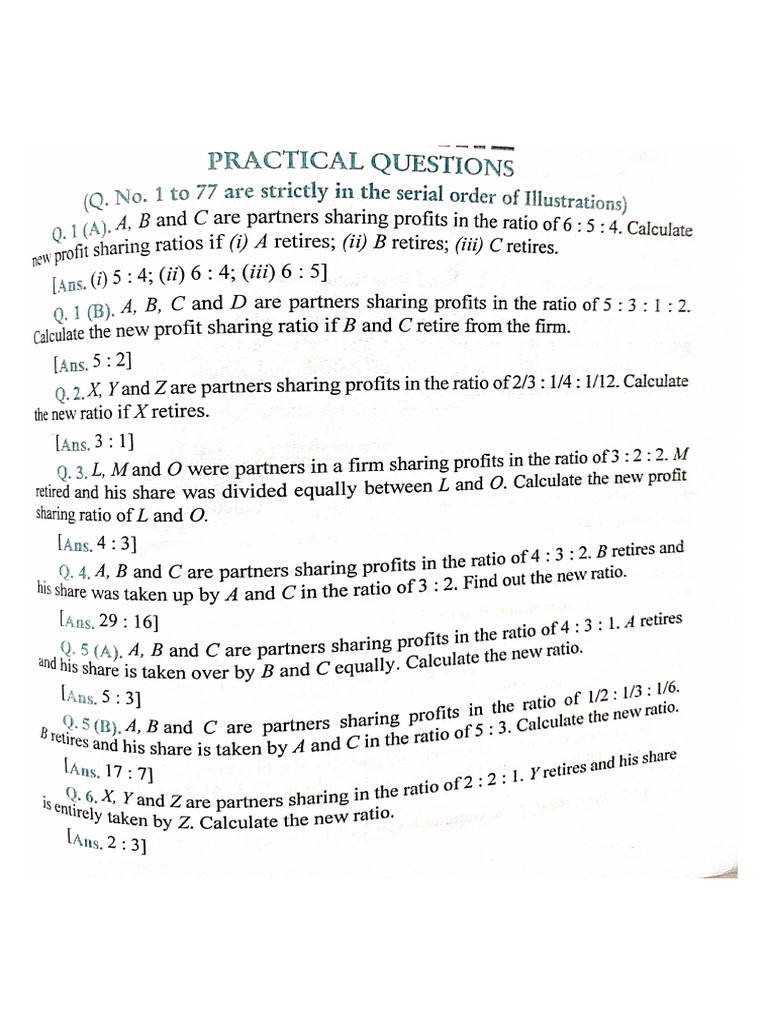 PRACTICAL QUESTIONS

(Q. No. 1 to 77 are strictly in the serial order of Illustrations)

Q. 1 (A). A, B and C are partners sharing profits in the ratio of 6 : 5 : 4. Calculate new profit sharing ratios if (i) A retires; (ii) B retires; (iii) C retires.

[Ans. (i) 5 : 4; (ii) 6 : 4; (iii) 6 : 5]

Q. 1 (B). A, B, C and D are partners sharing profits in the ratio of 5 : 3 : 1 : 2. Calculate the new profit sharing ratio if B and C retire from the firm.

[Ans. 5 : 2]

Q. 2. X, Y and Z are partners sharing profits in the ratio of 2/3 : 1/4 : 1/12. Calculate the new ratio if X retires.

[Ans. 3 : 1]

Q. 3. L, M and O were partners in a firm sharing profits in the ratio of 3 : 2 : 2. M retired and his share was divided equally between L and O. Calculate the new profit sharing ratio of L and O.

[Ans. 4 : 3]

Q. 4. A, B and C are partners sharing profits in the ratio of 4 : 3 : 2. B retires and his share was taken up by A and C in the ratio of 3 : 2. Find out the new ratio.

[Ans. 29 : 16]

Q. 5 (A). A, B and C are partners sharing profits in the ratio of 4 : 3 : 1. A retires and his share is taken over by B and C equally. Calculate the new ratio.

[Ans. 5 : 3]

Q. 5 (B). A, B and C are partners sharing profits in the ratio of 1/2 : 1/3 : 1/6. B retires and his share is taken by A and C in the ratio of 5 : 3. Calculate the new ratio.

[Ans. 17 : 7]

Q. 6. X, Y and Z are partners sharing in the ratio of 2 : 2 : 1. Y retires and his share is entirely taken by Z. Calculate the new ratio.

[Ans. 2 : 3]